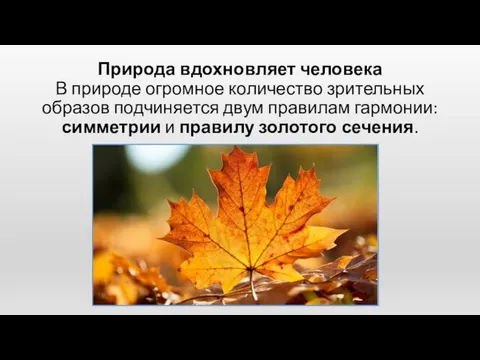 Природа вдохновляет человека
В природе огромное количество зрительных образов подчиняется двум правилам гармонии: симметрии и правилу золотого сечения.